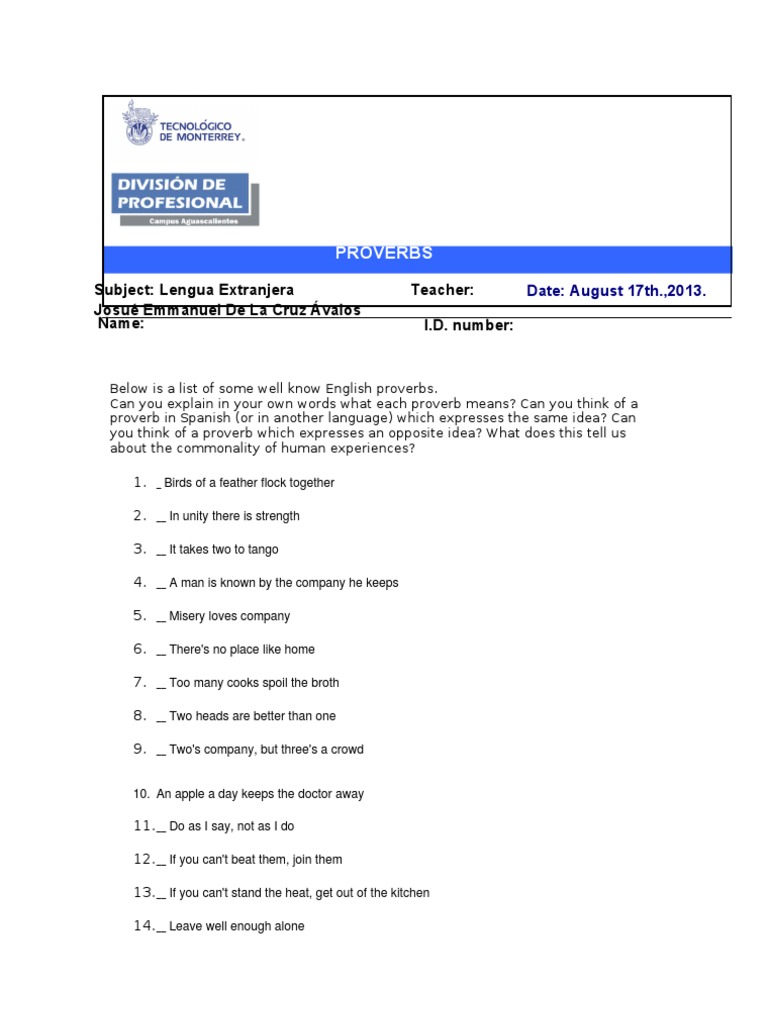 TECNOLÓGICO DE MONTERREY.

DIVISIÓN DE PROFESIONAL
Campus Aguascalientes

PROVERBS

Subject: Lengua Extranjera
Teacher:
Date: August 17th.,2013.
Josué Emmanuel De La Cruz Ávalos
Name:
I.D. number:

Below is a list of some well know English proverbs.
Can you explain in your own words what each proverb means? Can you think of a proverb in Spanish (or in another language) which expresses the same idea? Can you think of a proverb which expresses an opposite idea? What does this tell us about the commonality of human experiences?

1. _ Birds of a feather flock together

2. __ In unity there is strength

3. __ It takes two to tango

4. __ A man is known by the company he keeps

5. __ Misery loves company

6. __ There's no place like home

7. __ Too many cooks spoil the broth

8. __ Two heads are better than one

9. __ Two's company, but three's a crowd

10. An apple a day keeps the doctor away

11.__ Do as I say, not as I do

12.__ If you can't beat them, join them

13.__ If you can't stand the heat, get out of the kitchen

14.__ Leave well enough alone